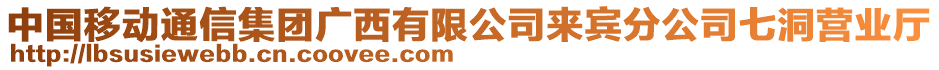 中国移动通信集团广西有限公司来宾分公司七洞营业厅
http://lbsusiewebb.cn.coovee.com